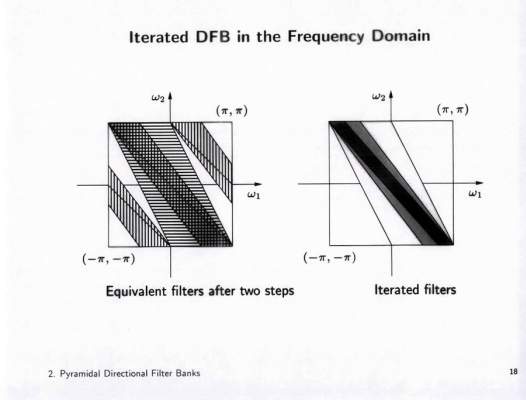 Iterated DFB in the Frequency Domain

$\omega_2$

$(\pi, \pi)$

$\omega_1$

$(-\pi, -\pi)$

Equivalent filters after two steps

$\omega_2$

$(\pi, \pi)$

$\omega_1$

$(-\pi, -\pi)$

Iterated filters

2. Pyramidal Directional Filter Banks

18